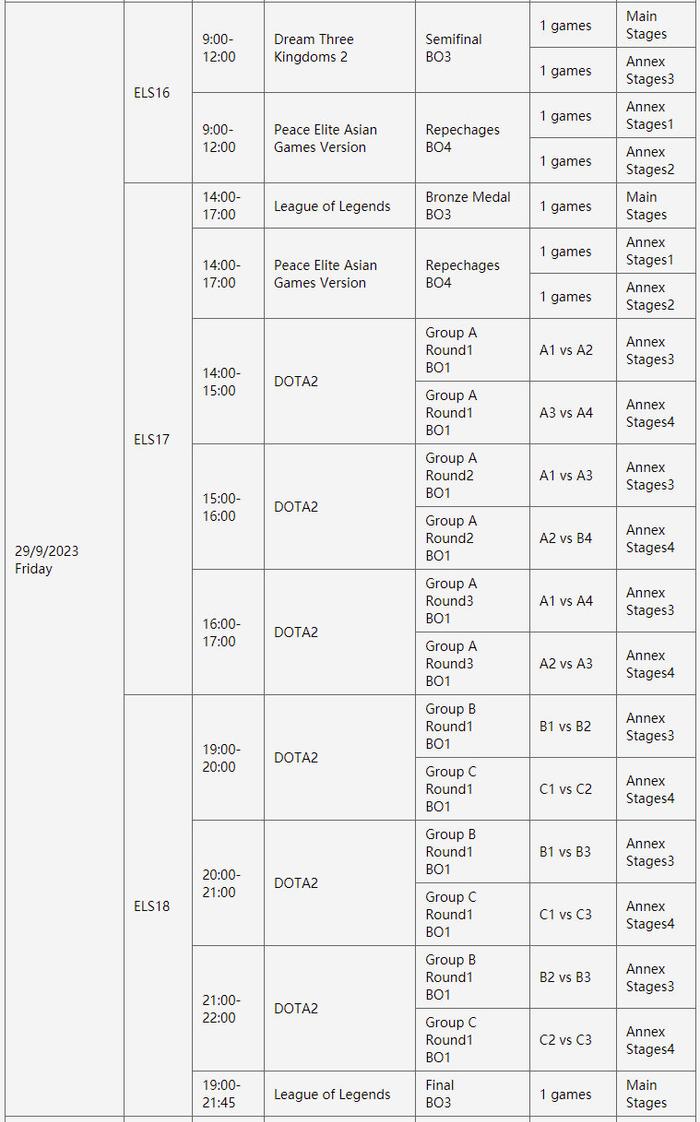 | | | | | | | |
|---|---|---|---|---|---|---|
| 29/9/2023 Friday | ELS16 | 9:00-12:00 | Dream Three Kingdoms 2 | Semifinal BO3 | 1 games | Main Stages |
| | | | | | 1 games | Annex Stages3 |
| | | 9:00-12:00 | Peace Elite Asian Games Version | Repechages BO4 | 1 games | Annex Stages1 |
| | | | | | 1 games | Annex Stages2 |
| | ELS17 | 14:00-17:00 | League of Legends | Bronze Medal BO3 | 1 games | Main Stages |
| | | 14:00-17:00 | Peace Elite Asian Games Version | Repechages BO4 | 1 games | Annex Stages1 |
| | | | | | 1 games | Annex Stages2 |
| | | 14:00-15:00 | DOTA2 | Group A Round1 BO1 | A1 vs A2 | Annex Stages3 |
| | | | | Group A Round1 BO1 | A3 vs A4 | Annex Stages4 |
| | | 15:00-16:00 | DOTA2 | Group A Round2 BO1 | A1 vs A3 | Annex Stages3 |
| | | | | Group A Round2 BO1 | A2 vs B4 | Annex Stages4 |
| | | 16:00-17:00 | DOTA2 | Group A Round3 BO1 | A1 vs A4 | Annex Stages3 |
| | | | | Group A Round3 BO1 | A2 vs A3 | Annex Stages4 |
| | ELS18 | 19:00-20:00 | DOTA2 | Group B Round1 BO1 | B1 vs B2 | Annex Stages3 |
| | | | | Group C Round1 BO1 | C1 vs C2 | Annex Stages4 |
| | | 20:00-21:00 | DOTA2 | Group B Round1 BO1 | B1 vs B3 | Annex Stages3 |
| | | | | Group C Round1 BO1 | C1 vs C3 | Annex Stages4 |
| | | 21:00-22:00 | DOTA2 | Group B Round1 BO1 | B2 vs B3 | Annex Stages3 |
| | | | | Group C Round1 BO1 | C2 vs C3 | Annex Stages4 |
| | | 19:00-21:45 | League of Legends | Final BO3 | 1 games | Main Stages |